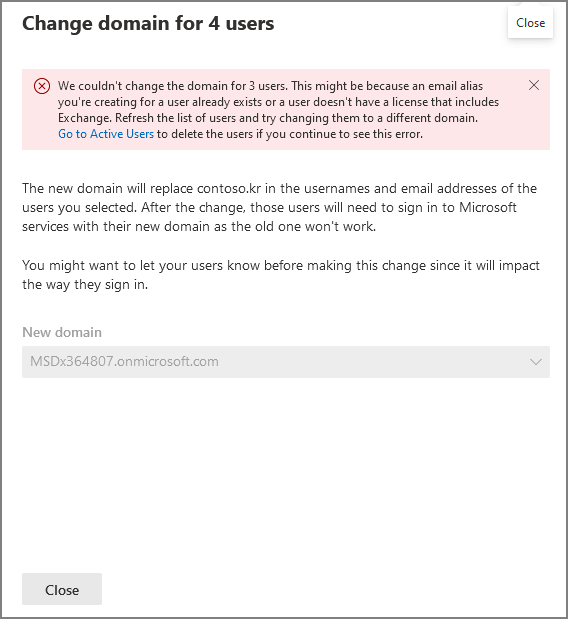 Change domain for 4 users

Close

We couldn't change the domain for 3 users. This might be because an email alias you're creating for a user already exists or a user doesn't have a license that includes Exchange. Refresh the list of users and try changing them to a different domain. Go to Active Users to delete the users if you continue to see this error.

The new domain will replace contoso.kr in the usernames and email addresses of the users you selected. After the change, those users will need to sign in to Microsoft services with their new domain as the old one won't work.

You might want to let your users know before making this change since it will impact the way they sign in.

New domain

MSDx364807.onmicrosoft.com

Close